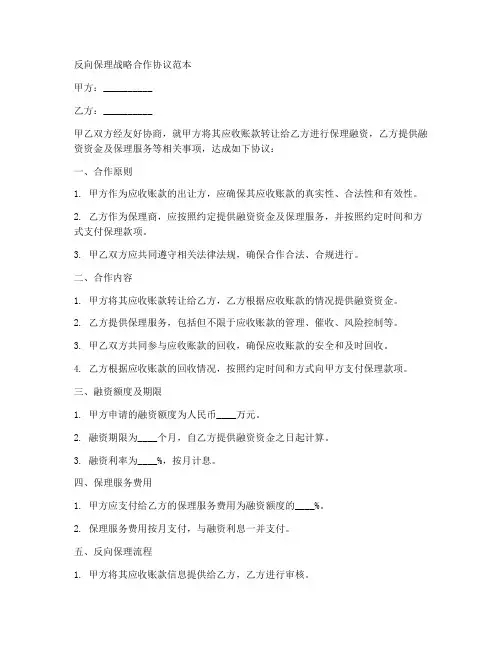 反向保理战略合作协议范本

甲方：__________

乙方：__________

甲乙双方经友好协商，就甲方将其应收账款转让给乙方进行保理融资，乙方提供融资资金及保理服务等相关事项，达成如下协议：

一、合作原则

1. 甲方作为应收账款的出让方，应确保其应收账款的真实性、合法性和有效性。

2. 乙方作为保理商，应按照约定提供融资资金及保理服务，并按照约定时间和方式支付保理款项。

3. 甲乙双方应共同遵守相关法律法规，确保合作合法、合规进行。

二、合作内容

1. 甲方将其应收账款转让给乙方，乙方根据应收账款的情况提供融资资金。

2. 乙方提供保理服务，包括但不限于应收账款的管理、催收、风险控制等。

3. 甲乙双方共同参与应收账款的回收，确保应收账款的安全和及时回收。

4. 乙方根据应收账款的回收情况，按照约定时间和方式向甲方支付保理款项。

三、融资额度及期限

1. 甲方申请的融资额度为人民币____万元。

2. 融资期限为____个月，自乙方提供融资资金之日起计算。

3. 融资利率为____%，按月计息。

四、保理服务费用

1. 甲方应支付给乙方的保理服务费用为融资额度的____%。

2. 保理服务费用按月支付，与融资利息一并支付。

五、反向保理流程

1. 甲方将其应收账款信息提供给乙方，乙方进行审核。